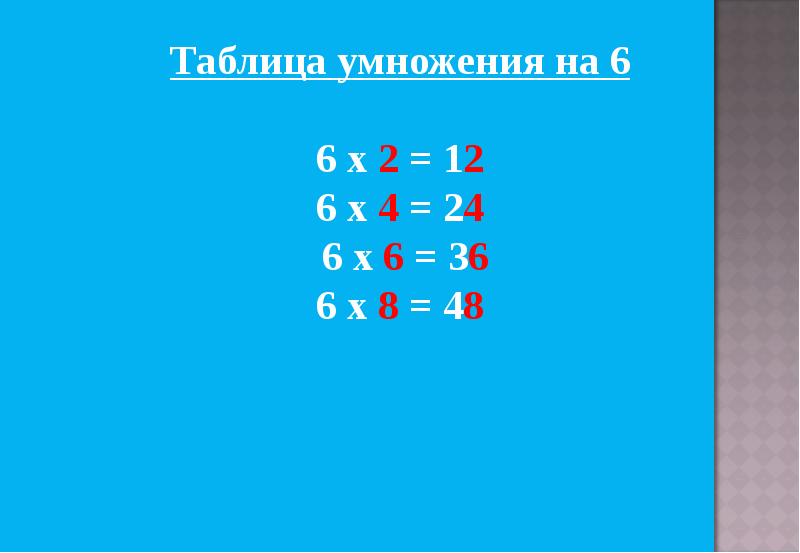 Таблица умножения на 6

6 х 2 = 12
6 х 4 = 24
6 х 6 = 36
6 х 8 = 48